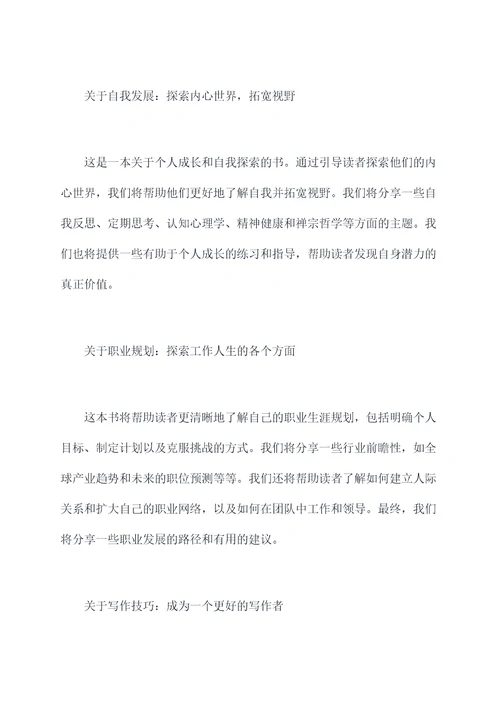 关于自我发展：探索内心世界，拓宽视野

这是一本关于个人成长和自我探索的书。通过引导读者探索他们的内心世界，我们将帮助他们更好地了解自我并拓宽视野。我们将分享一些自我反思、定期思考、认知心理学、精神健康和禅宗哲学等方面的主题。我们也将提供一些有助于个人成长的练习和指导，帮助读者发现自身潜力的真正价值。

关于职业规划：探索工作人生的各个方面

这本书将帮助读者更清晰地了解自己的职业生涯规划，包括明确个人目标、制定计划以及克服挑战的方式。我们将分享一些行业前瞻性，如全球产业趋势和未来的职位预测等等。我们还将帮助读者了解如何建立人际关系和扩大自己的职业网络，以及如何在团队中工作和领导。最终，我们将分享一些职业发展的路径和有用的建议。

关于写作技巧：成为一个更好的写作者